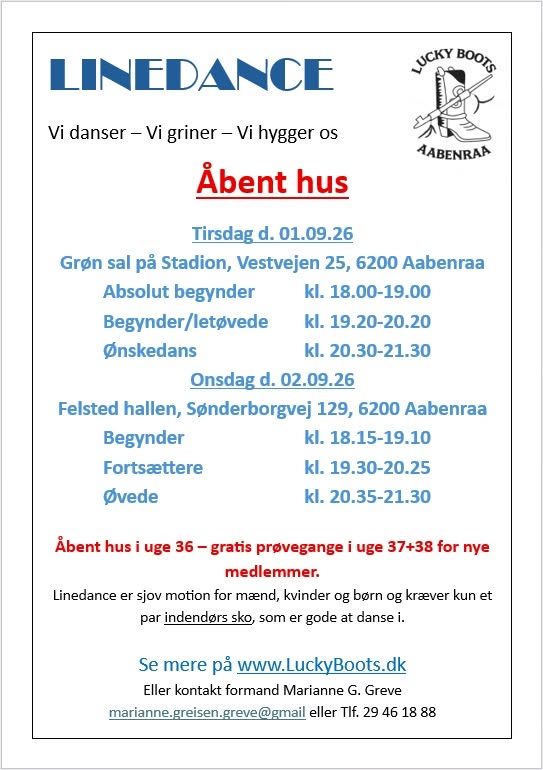 LINEDANCE

LUCKY BOOTS
AABENRAA

Vi danser – Vi griner – Vi hygger os

Åbent hus

Tirsdag d. 01.09.26
Grøn sal på Stadion, Vestvejen 25, 6200 Aabenraa
Absolut begynder kl. 18.00-19.00
Begynder/letøvede kl. 19.20-20.20
Ønskedans kl. 20.30-21.30

Onsdag d. 02.09.26
Felsted hallen, Sønderborgvej 129, 6200 Aabenraa
Begynder kl. 18.15-19.10
Fortsættere kl. 19.30-20.25
Øvede kl. 20.35-21.30

Åbent hus i uge 36 – gratis prøvegange i uge 37+38 for nye medlemmer.
Linedance er sjov motion for mænd, kvinder og børn og kræver kun et par indendørs sko, som er gode at danse i.

Se mere på www.LuckyBoots.dk
Eller kontakt formand Marianne G. Greve
marianne.greisen.greve@gmail eller Tlf. 29 46 18 88